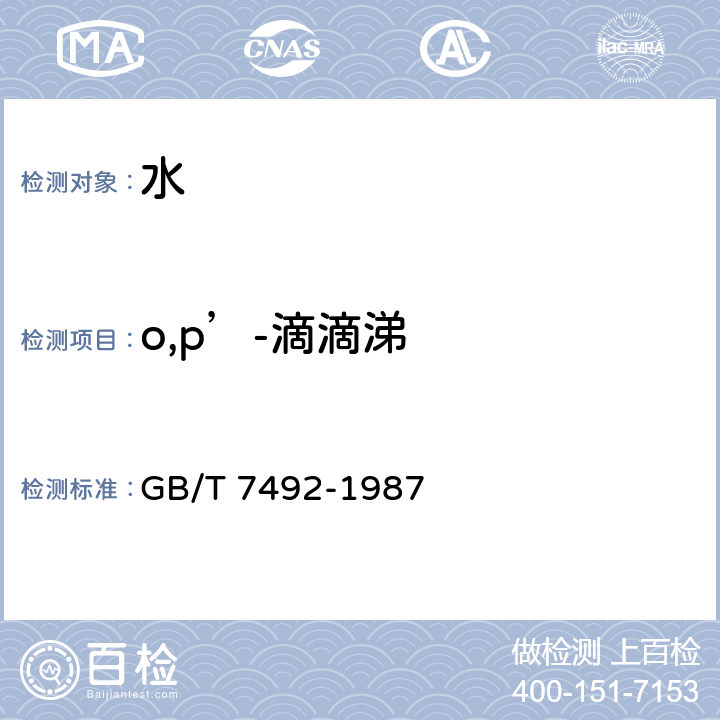 MA CNAS AL ilac-MRA

检测对象：水

检测项目：o,p’-滴滴涕

检测标准：GB/T 7492-1987

百检 Baijiantest.com

做检测 上百检
400-151-7153